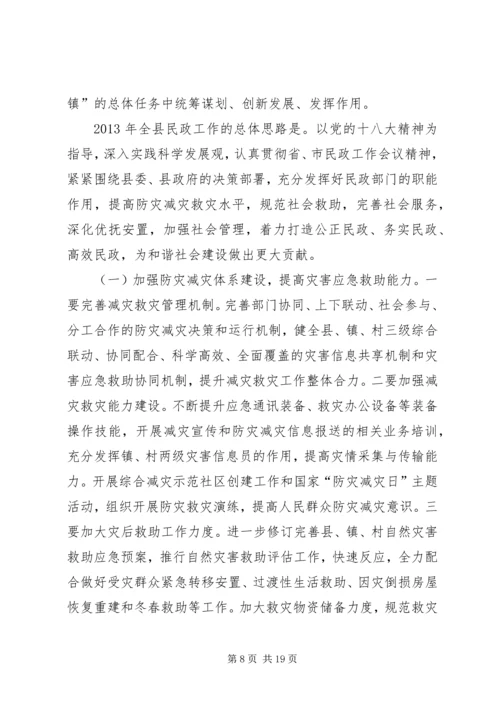 镇”的总体任务中统筹谋划、创新发展、发挥作用。

2013 年全县民政工作的总体思路是。以党的十八大精神为指导，深入实践科学发展观，认真贯彻省、市民政工作会议精神，紧紧围绕县委、县政府的决策部署，充分发挥好民政部门的职能作用，提高防灾减灾救灾水平，规范社会救助，完善社会服务，深化优抚安置，加强社会管理，着力打造公正民政、务实民政、高效民政，为和谐社会建设做出更大贡献。

（一）加强防灾减灾体系建设，提高灾害应急救助能力。一要完善减灾救灾管理机制。完善部门协同、上下联动、社会参与、分工合作的防灾减灾决策和运行机制，健全县、镇、村三级综合联动、协同配合、科学高效、全面覆盖的灾害信息共享机制和灾害应急救助协同机制，提升减灾救灾工作整体合力。二要加强减灾救灾能力建设。不断提升应急通讯装备、救灾办公设备等装备操作技能，开展减灾宣传和防灾减灾信息报送的相关业务培训，充分发挥镇、村两级灾害信息员的作用，提高灾情采集与传输能力。开展综合减灾示范社区创建工作和国家“防灾减灾日”主题活动，组织开展防灾救灾演练，提高人民群众防灾减灾意识。三要加大灾后救助工作力度。进一步修订完善县、镇、村自然灾害救助应急预案，推行自然灾害救助评估工作，快速反应，全力配合做好受灾群众紧急转移安置、过渡性生活救助、因灾倒损房屋恢复重建和冬春救助等工作。加大救灾物资储备力度，规范救灾

第 8 页 共 19 页